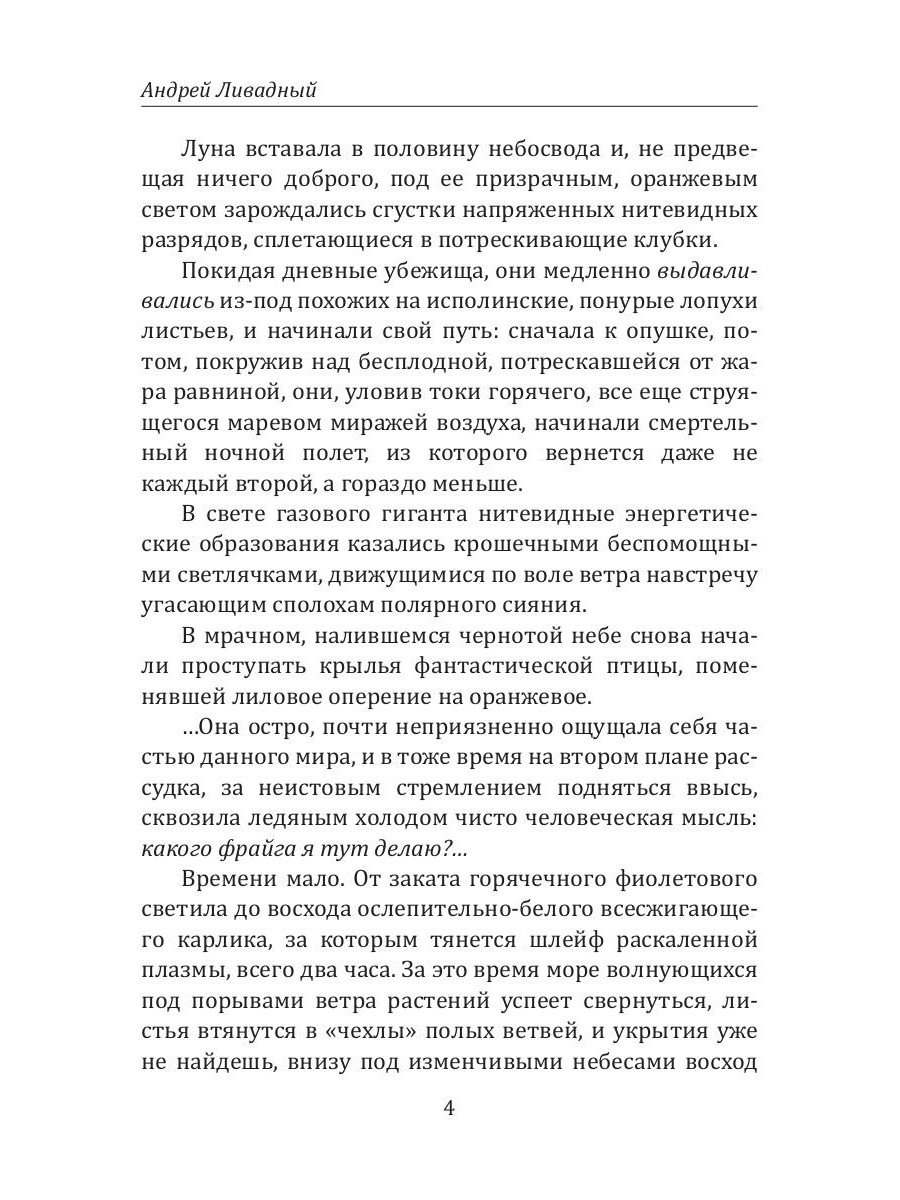 Андрей Ливадный

Луна вставала в половину небосвода и, не предвещая ничего доброго, под ее призрачным, оранжевым светом зарождались сгустки напряженных нитевидных разрядов, сплетающиеся в потрескивающие клубки.

Покидая дневные убежища, они медленно выдавливались из-под похожих на исполинские, понурые лопухи листьев, и начинали свой путь: сначала к опушке, потом, покружив над бесплодной, потрескавшейся от жара равниной, они, уловив токи горячего, все еще струящегося маревом миражей воздуха, начинали смертельный ночной полет, из которого вернется даже не каждый второй, а гораздо меньше.

В свете газового гиганта нитевидные энергетические образования казались крошечными беспомощными светлячками, движущимися по воле ветра навстречу угасающим сполохам полярного сияния.

В мрачном, налившемся чернотой небе снова начали проступать крылья фантастической птицы, поменявшей лиловое оперение на оранжевое.

…Она остро, почти неприязненно ощущала себя частью данного мира, и в тоже время на втором плане рассудка, за неистовым стремлением подняться ввысь, сквозила ледяным холодом чисто человеческая мысль: какого фрайга я тут делаю?…

Времени мало. От заката горячечного фиолетового светила до восхода ослепительно-белого всесжигающего карлика, за которым тянется шлейф раскаленной плазмы, всего два часа. За это время море волнующихся под порывами ветра растений успеет свернуться, листья втянутся в «чехлы» полых ветвей, и укрытия уже не найдешь, внизу под изменчивыми небесами восход

4